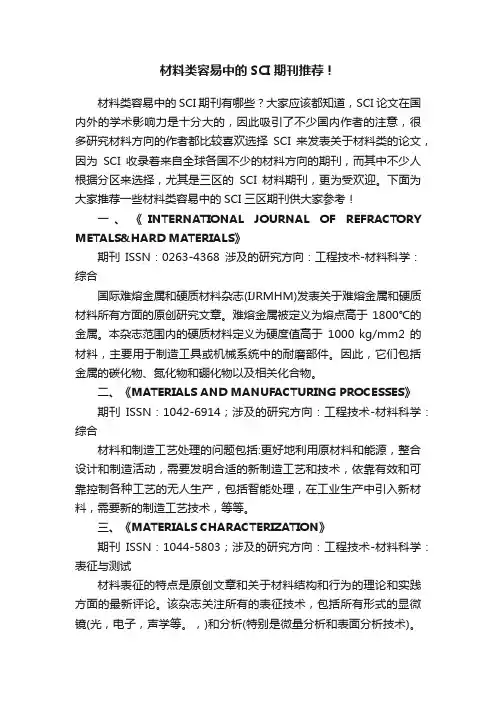 材料类容易中的SCI期刊推荐！

材料类容易中的SCI期刊有哪些？大家应该都知道，SCI论文在国内外的学术影响力是十分大的，因此吸引了不少国内作者的注意，很多研究材料方向的作者都比较喜欢选择 SCI 来发表关于材料类的论文，因为 SCI 收录着来自全球各国不少的材料方向的期刊，而其中不少人根据分区来选择，尤其是三区的 SCI 材料期刊，更为受欢迎。下面为大家推荐一些材料类容易中的SCI三区期刊供大家参考！

一、《INTERNATIONAL JOURNAL OF REFRACTORY METALS&HARD MATERIALS》

期刊 ISSN：0263-4368 涉及的研究方向：工程技术-材料科学：综合

国际难熔金属和硬质材料杂志(IJRMHM)发表关于难熔金属和硬质材料所有方面的原创研究文章。难熔金属被定义为熔点高于 1800°C的金属。本杂志范围内的硬质材料定义为硬度值高于 1000 kg/mm2 的材料，主要用于制造工具或机械系统中的耐磨部件。因此，它们包括金属的碳化物、氮化物和硼化物以及相关化合物。

二、《MATERIALS AND MANUFACTURING PROCESSES》

期刊 ISSN：1042-6914；涉及的研究方向：工程技术-材料科学：综合

材料和制造工艺处理的问题包括:更好地利用原材料和能源，整合设计和制造活动，需要发明合适的新制造工艺和技术，依靠有效和可靠控制各种工艺的无人生产，包括智能处理，在工业生产中引入新材料，需要新的制造工艺技术，等等。

三、《MATERIALS CHARACTERIZATION》

期刊 ISSN：1044-5803；涉及的研究方向：工程技术-材料科学：表征与测试

材料表征的特点是原创文章和关于材料结构和行为的理论和实践方面的最新评论。该杂志关注所有的表征技术，包括所有形式的显微镜(光，电子，声学等。，)和分析(特别是微量分析和表面分析技术)。